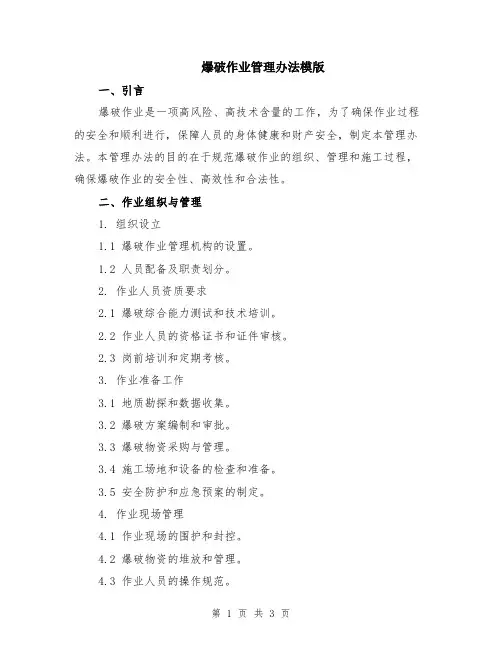 爆破作业管理办法模版

一、引言

爆破作业是一项高风险、高技术含量的工作，为了确保作业过程的安全和顺利进行，保障人员的身体健康和财产安全，制定本管理办法。本管理办法的目的在于规范爆破作业的组织、管理和施工过程，确保爆破作业的安全性、高效性和合法性。

二、作业组织与管理

1. 组织设立

1.1 爆破作业管理机构的设置。

1.2 人员配备及职责划分。

2. 作业人员资质要求

2.1 爆破综合能力测试和技术培训。

2.2 作业人员的资格证书和证件审核。

2.3 岗前培训和定期考核。

3. 作业准备工作

3.1 地质勘探和数据收集。

3.2 爆破方案编制和审批。

3.3 爆破物资采购与管理。

3.4 施工场地和设备的检查和准备。

3.5 安全防护和应急预案的制定。

4. 作业现场管理

4.1 作业现场的围护和封控。

4.2 爆破物资的堆放和管理。

4.3 作业人员的操作规范。

第 1 页 共 3 页